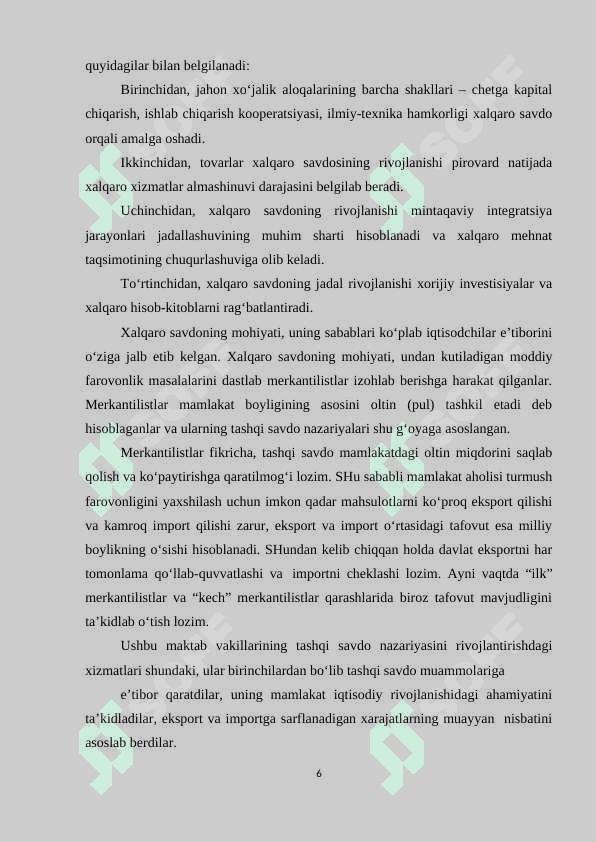 quyidagilar bilan belgilanadi:

Birinchidan, jahon xo‘jalik aloqalarining barcha shakllari – chetga kapital chiqarish, ishlab chiqarish kooperatsiyasi, ilmiy-texnika hamkorligi xalqaro savdo orqali amalga oshadi.

Ikkinchidan, tovarlar xalqaro savdosining rivojlanishi pirovard natijada xalqaro xizmatlar almashinuvi darajasini belgilab beradi.

Uchinchidan, xalqaro savdoning rivojlanishi mintaqaviy integratsiya jarayonlari jadallashuvining muhim sharti hisoblanadi va xalqaro mehnat taqsimotining chuqurlashuviga olib keladi.

To‘rtinchidan, xalqaro savdoning jadal rivojlanishi xorijiy investisiyalar va xalqaro hisob-kitoblarni rag‘batlantiradi.

Xalqaro savdoning mohiyati, uning sabablari ko‘plab iqtisodchilar e’tiborini o‘ziga jalb etib kelgan. Xalqaro savdoning mohiyati, undan kutiladigan moddiy farovonlik masalalarini dastlab merkantilistlar izohlab berishga harakat qilganlar. Merkantilistlar mamlakat boyligining asosini oltin (pul) tashkil etadi deb hisoblaganlar va ularning tashqi savdo nazariyalari shu g‘oyaga asoslangan.

Merkantilistlar fikricha, tashqi savdo mamlakatdagi oltin miqdorini saqlab qolish va ko‘paytirishga qaratilmog‘i lozim. SHu sababli mamlakat aholisi turmush farovonligini yaxshilash uchun imkon qadar mahsulotlarni ko‘proq eksport qilishi va kamroq import qilishi zarur, eksport va import o‘rtasidagi tafovut esa milliy boylikning o‘sishi hisoblanadi. SHundan kelib chiqqan holda davlat eksportni har tomonlama qo‘llab-quvvatlashi va importni cheklashi lozim. Ayni vaqtda “ilk” merkantilistlar va “kech” merkantilistlar qarashlarida biroz tafovut mavjudligini ta’kidlab o‘tish lozim.

Ushbu maktab vakillarining tashqi savdo nazariyasini rivojlantirishdagi xizmatlari shundaki, ular birinchilardan bo‘lib tashqi savdo muammolariga

e’tibor qaratdilar, uning mamlakat iqtisodiy rivojlanishidagi ahamiyatini ta’kidladilar, eksport va importga sarflanadigan xarajatlarning muayyan nisbatini asoslab berdilar.

6